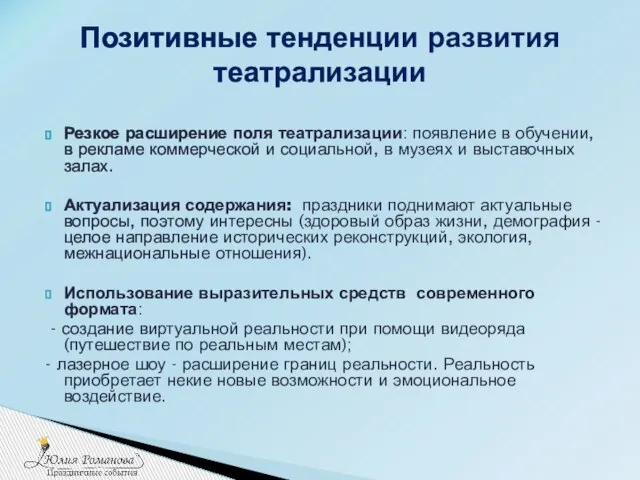 Позитивные тенденции развития театрализации

Резкое расширение поля театрализации: появление в обучении, в рекламе коммерческой и социальной, в музеях и выставочных залах.

Актуализация содержания: праздники поднимают актуальные вопросы, поэтому интересны (здоровый образ жизни, демография - целое направление исторических реконструкций, экология, межнациональные отношения).

Использование выразительных средств современного формата:
- создание виртуальной реальности при помощи видеоряда (путешествие по реальным местам);
- лазерное шоу - расширение границ реальности. Реальность приобретает некие новые возможности и эмоциональное воздействие.

Юлия Романова
Праздничные события